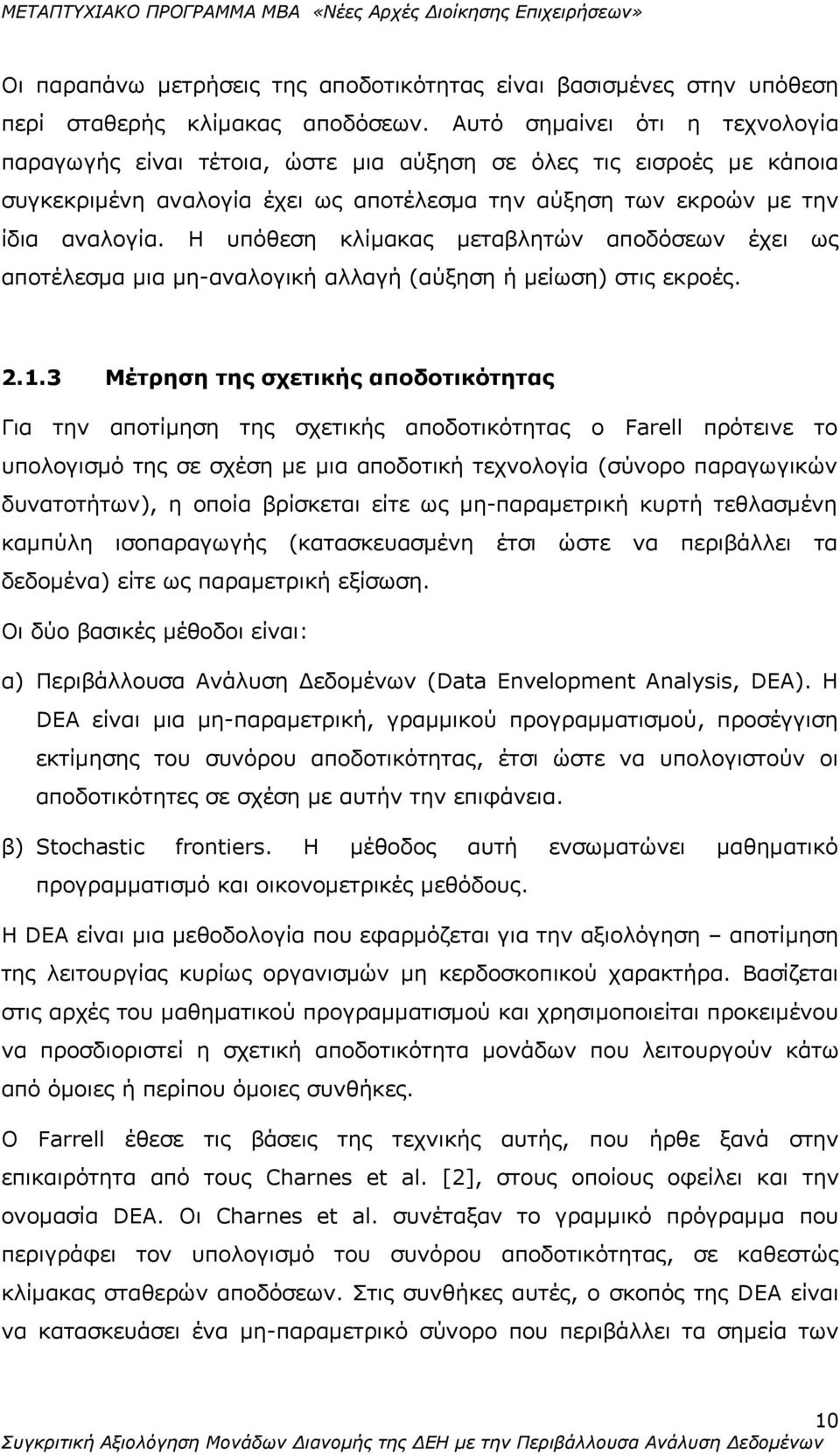 ΜΕΤΑΠΤΥΧΙΑΚΟ ΠΡΟΓΡΑΜΜΑ ΜΒΑ «Νέες Αρχές Διοίκησης Επιχειρήσεων»

Οι παραπάνω μετρήσεις της αποδοτικότητας είναι βασισμένες στην υπόθεση περί σταθερής κλίμακας αποδόσεων. Αυτό σημαίνει ότι η τεχνολογία παραγωγής είναι τέτοια, ώστε μια αύξηση σε όλες τις εισροές με κάποια συγκεκριμένη αναλογία έχει ως αποτέλεσμα την αύξηση των εκροών με την ίδια αναλογία. Η υπόθεση κλίμακας μεταβλητών αποδόσεων έχει ως αποτέλεσμα μια μη-αναλογική αλλαγή (αύξηση ή μείωση) στις εκροές.

2.1.3 Μέτρηση της σχετικής αποδοτικότητας

Για την αποτίμηση της σχετικής αποδοτικότητας ο Farell πρότεινε το υπολογισμό της σε σχέση με μια αποδοτική τεχνολογία (σύνορο παραγωγικών δυνατοτήτων), η οποία βρίσκεται είτε ως μη-παραμετρική κυρτή τεθλασμένη καμπύλη ισοπαραγωγής (κατασκευασμένη έτσι ώστε να περιβάλλει τα δεδομένα) είτε ως παραμετρική εξίσωση.

Οι δύο βασικές μέθοδοι είναι:

α) Περιβάλλουσα Ανάλυση Δεδομένων (Data Envelopment Analysis, DEA). Η DEA είναι μια μη-παραμετρική, γραμμικού προγραμματισμού, προσέγγιση εκτίμησης του συνόρου αποδοτικότητας, έτσι ώστε να υπολογιστούν οι αποδοτικότητες σε σχέση με αυτήν την επιφάνεια.

β) Stochastic frontiers. Η μέθοδος αυτή ενσωματώνει μαθηματικό προγραμματισμό και οικονομετρικές μεθόδους.

Η DEA είναι μια μεθοδολογία που εφαρμόζεται για την αξιολόγηση – αποτίμηση της λειτουργίας κυρίως οργανισμών μη κερδοσκοπικού χαρακτήρα. Βασίζεται στις αρχές του μαθηματικού προγραμματισμού και χρησιμοποιείται προκειμένου να προσδιοριστεί η σχετική αποδοτικότητα μονάδων που λειτουργούν κάτω από όμοιες ή περίπου όμοιες συνθήκες.

Ο Farrell έθεσε τις βάσεις της τεχνικής αυτής, που ήρθε ξανά στην επικαιρότητα από τους Charnes et al. [2], στους οποίους οφείλει και την ονομασία DEA. Οι Charnes et al. συνέταξαν το γραμμικό πρόγραμμα που περιγράφει τον υπολογισμό του συνόρου αποδοτικότητας, σε καθεστώς κλίμακας σταθερών αποδόσεων. Στις συνθήκες αυτές, ο σκοπός της DEA είναι να κατασκευάσει ένα μη-παραμετρικό σύνορο που περιβάλλει τα σημεία των

10
Συγκριτική Αξιολόγηση Μονάδων Διανομής της ΔΕΗ με την Περιβάλλουσα Ανάλυση Δεδομένων